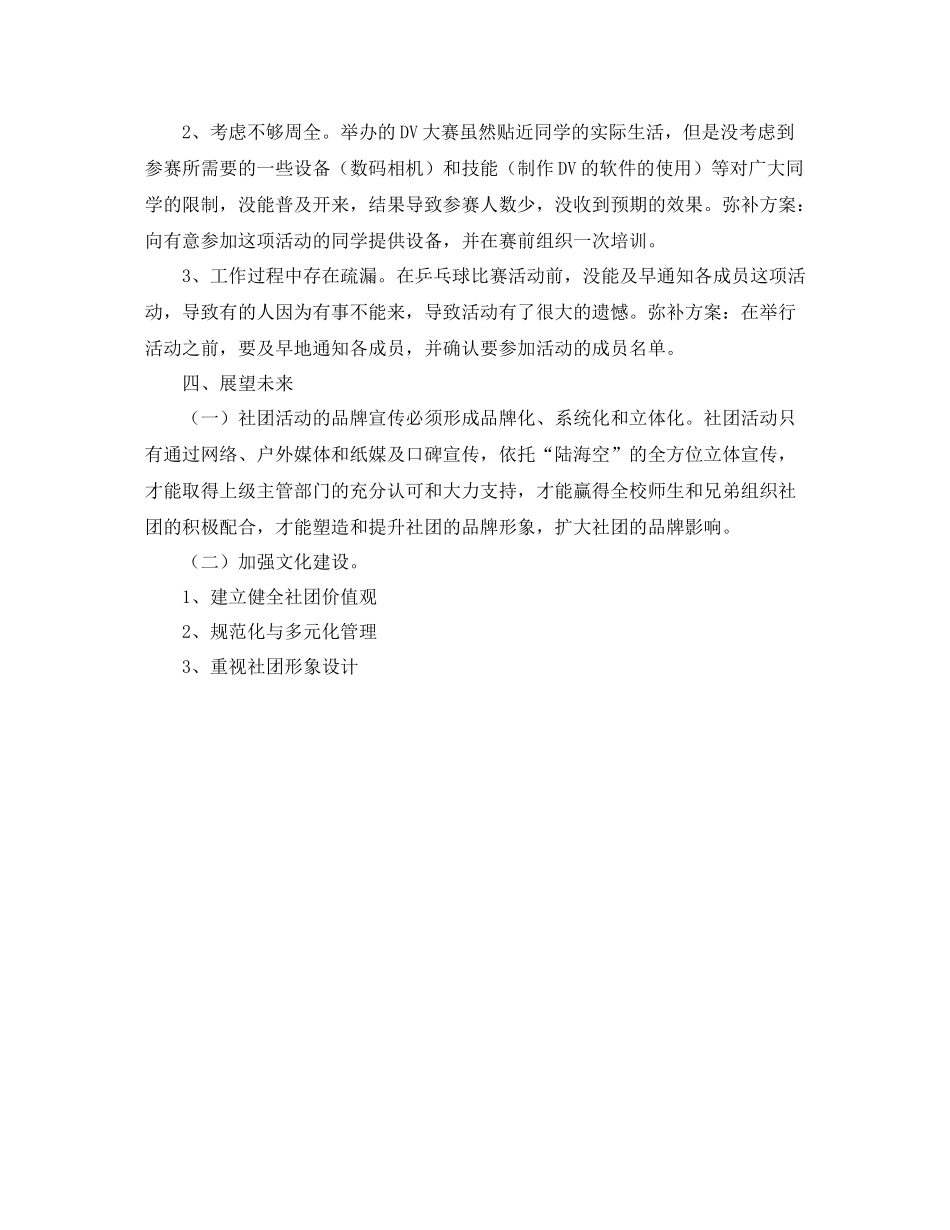 2、考虑不够周全。举办的DV大赛虽然贴近同学的实际生活，但是没考虑到参赛所需要的一些设备（数码相机）和技能（制作DV的软件的使用）等对广大同学的限制，没能普及开来，结果导致参赛人数少，没收到预期的效果。弥补方案：向有意参加这项活动的同学提供设备，并在赛前组织一次培训。

3、工作过程中存在疏漏。在乒乓球比赛活动前，没能及早通知各成员这项活动，导致有的人因为有事不能来，导致活动有了很大的遗憾。弥补方案：在举行活动之前，要及早地通知各成员，并确认要参加活动的成员名单。

四、展望未来

（一）社团活动的品牌宣传必须形成品牌化、系统化和立体化。社团活动只有通过网络、户外媒体和纸媒及口碑宣传，依托“陆海空”的全方位立体宣传，才能取得上级主管部门的充分认可和大力支持，才能赢得全校师生和兄弟组织社团的积极配合，才能塑造和提升社团的品牌形象，扩大社团的品牌影响。

（二）加强文化建设。

1、建立健全社团价值观

2、规范化与多元化管理

3、重视社团形象设计